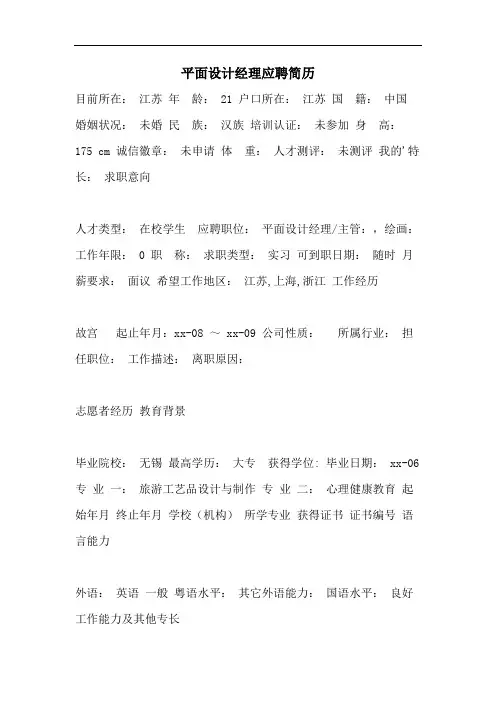 平面设计经理应聘简历

目前所在： 江苏 年 龄： 21 户口所在： 江苏 国 籍： 中国 婚姻状况： 未婚 民 族： 汉族 培训认证： 未参加 身 高： 175 cm 诚信徽章： 未申请 体 重： 人才测评： 未测评 我的'特长： 求职意向

人才类型： 在校学生 应聘职位： 平面设计经理/主管：，绘画： 工作年限： 0 职 称： 求职类型： 实习 可到职日期： 随时 月薪要求： 面议 希望工作地区： 江苏,上海,浙江 工作经历

故宫 起止年月：xx-08 ～ xx-09 公司性质： 所属行业： 担任职位： 工作描述： 离职原因：

志愿者经历 教育背景

毕业院校： 无锡 最高学历： 大专 获得学位: 毕业日期： xx-06 专 业 一： 旅游工艺品设计与制作 专 业 二： 心理健康教育 起始年月 终止年月 学校（机构） 所学专业 获得证书 证书编号 语言能力

外语： 英语 一般 粤语水平： 其它外语能力： 国语水平： 良好 工作能力及其他专长